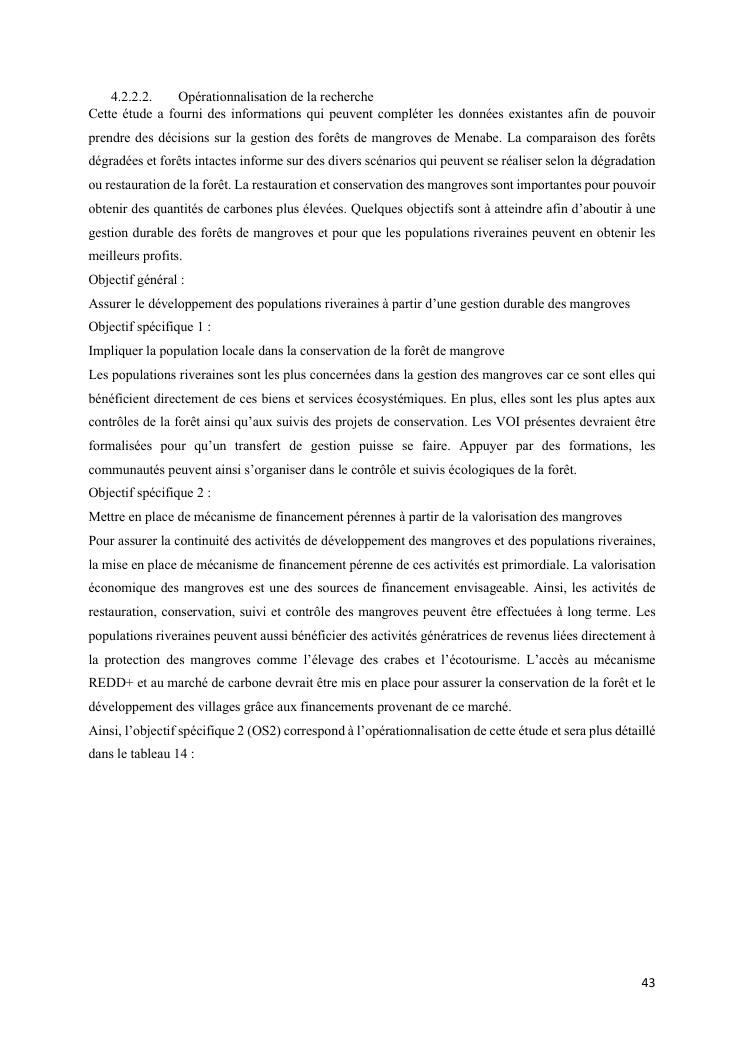 4.2.2.2. Opérationnalisation de la recherche
Cette étude a fourni des informations qui peuvent compléter les données existantes afin de pouvoir prendre des décisions sur la gestion des forêts de mangroves de Menabe. La comparaison des forêts dégradées et forêts intactes informe sur des divers scénarios qui peuvent se réaliser selon la dégradation ou restauration de la forêt. La restauration et conservation des mangroves sont importantes pour pouvoir obtenir des quantités de carbones plus élevées. Quelques objectifs sont à atteindre afin d'aboutir à une gestion durable des forêts de mangroves et pour que les populations riveraines peuvent en obtenir les meilleurs profits.
Objectif général :
Assurer le développement des populations riveraines à partir d'une gestion durable des mangroves
Objectif spécifique 1 :
Impliquer la population locale dans la conservation de la forêt de mangrove
Les populations riveraines sont les plus concernées dans la gestion des mangroves car ce sont elles qui bénéficient directement de ces biens et services écosystémiques. En plus, elles sont les plus aptes aux contrôles de la forêt ainsi qu'aux suivis des projets de conservation. Les VOI présentes devraient être formalisées pour qu'un transfert de gestion puisse se faire. Appuyer par des formations, les communautés peuvent ainsi s'organiser dans le contrôle et suivis écologiques de la forêt.
Objectif spécifique 2 :
Mettre en place de mécanisme de financement pérennes à partir de la valorisation des mangroves
Pour assurer la continuité des activités de développement des mangroves et des populations riveraines, la mise en place de mécanisme de financement pérenne de ces activités est primordiale. La valorisation économique des mangroves est une des sources de financement envisageable. Ainsi, les activités de restauration, conservation, suivi et contrôle des mangroves peuvent être effectuées à long terme. Les populations riveraines peuvent aussi bénéficier des activités génératrices de revenus liées directement à la protection des mangroves comme l'élevage des crabes et l'écotourisme. L'accès au mécanisme REDD+ et au marché de carbone devrait être mis en place pour assurer la conservation de la forêt et le développement des villages grâce aux financements provenant de ce marché.
Ainsi, l'objectif spécifique 2 (OS2) correspond à l'opérationnalisation de cette étude et sera plus détaillé dans le tableau 14 :

43